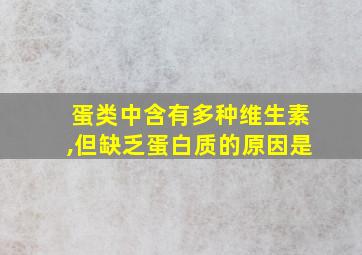 蛋类中含有多种维生素,但缺乏蛋白质的原因是